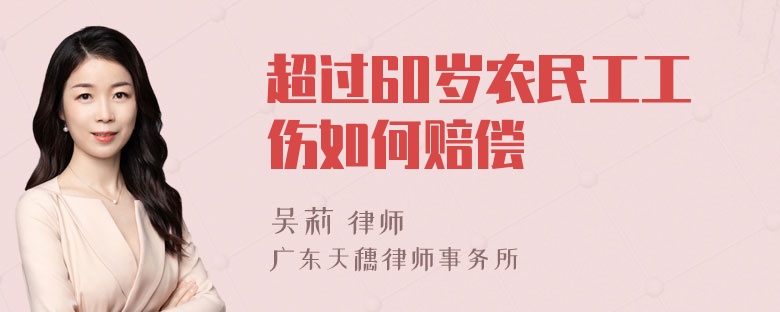 超过60岁农民工工伤如何赔偿

吴莉 律师
广东天穗律师事务所